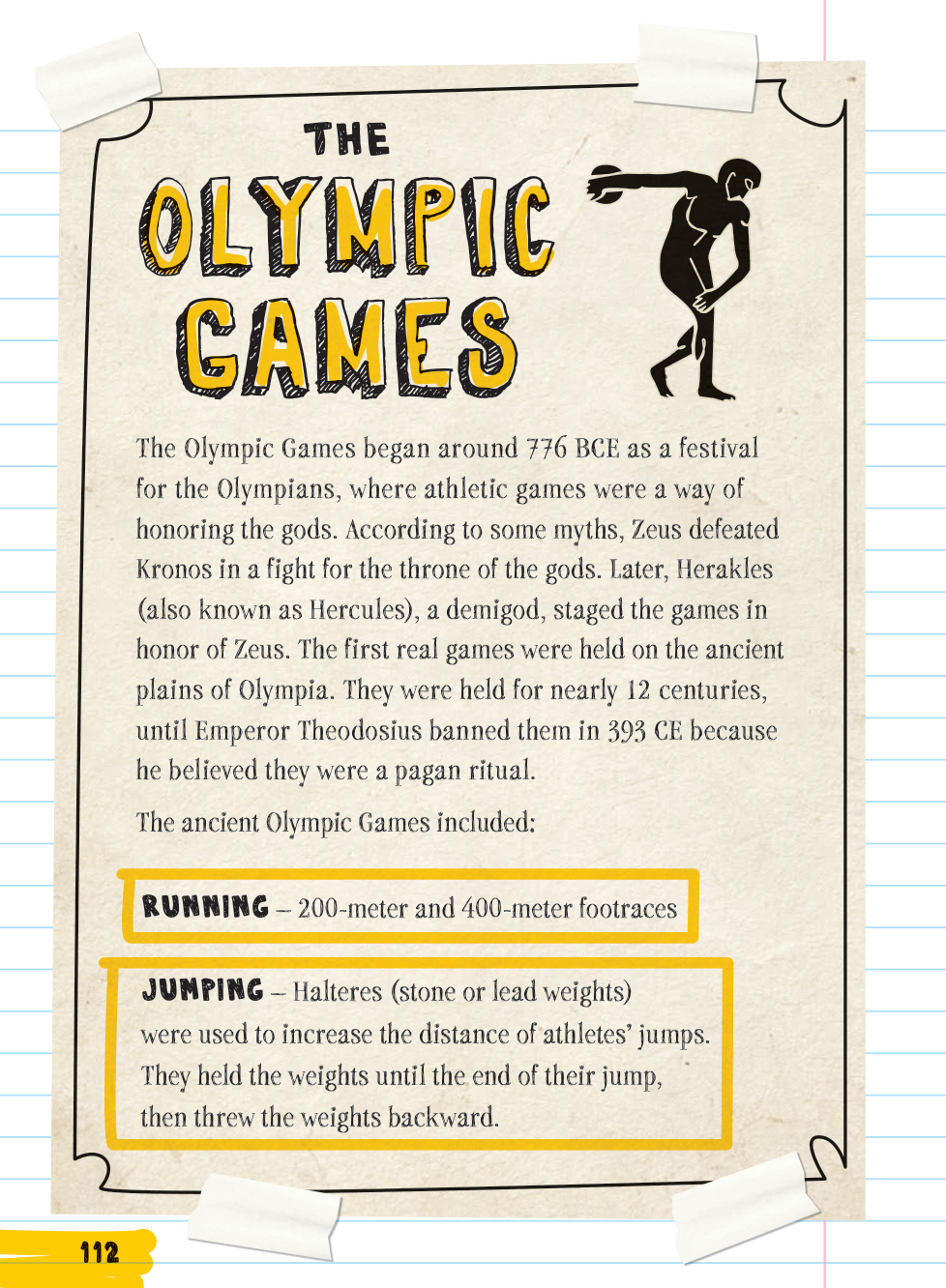 THE
OLYMPIC
GAMES

The Olympic Games began around 776 BCE as a festival for the Olympians, where athletic games were a way of honoring the gods. According to some myths, Zeus defeated Kronos in a fight for the throne of the gods. Later, Herakles (also known as Hercules), a demigod, staged the games in honor of Zeus. The first real games were held on the ancient plains of Olympia. They were held for nearly 12 centuries, until Emperor Theodosius banned them in 393 CE because he believed they were a pagan ritual.

The ancient Olympic Games included:

RUNNING – 200-meter and 400-meter footraces

JUMPING – Halteres (stone or lead weights) were used to increase the distance of athletes' jumps. They held the weights until the end of their jump, then threw the weights backward.

112